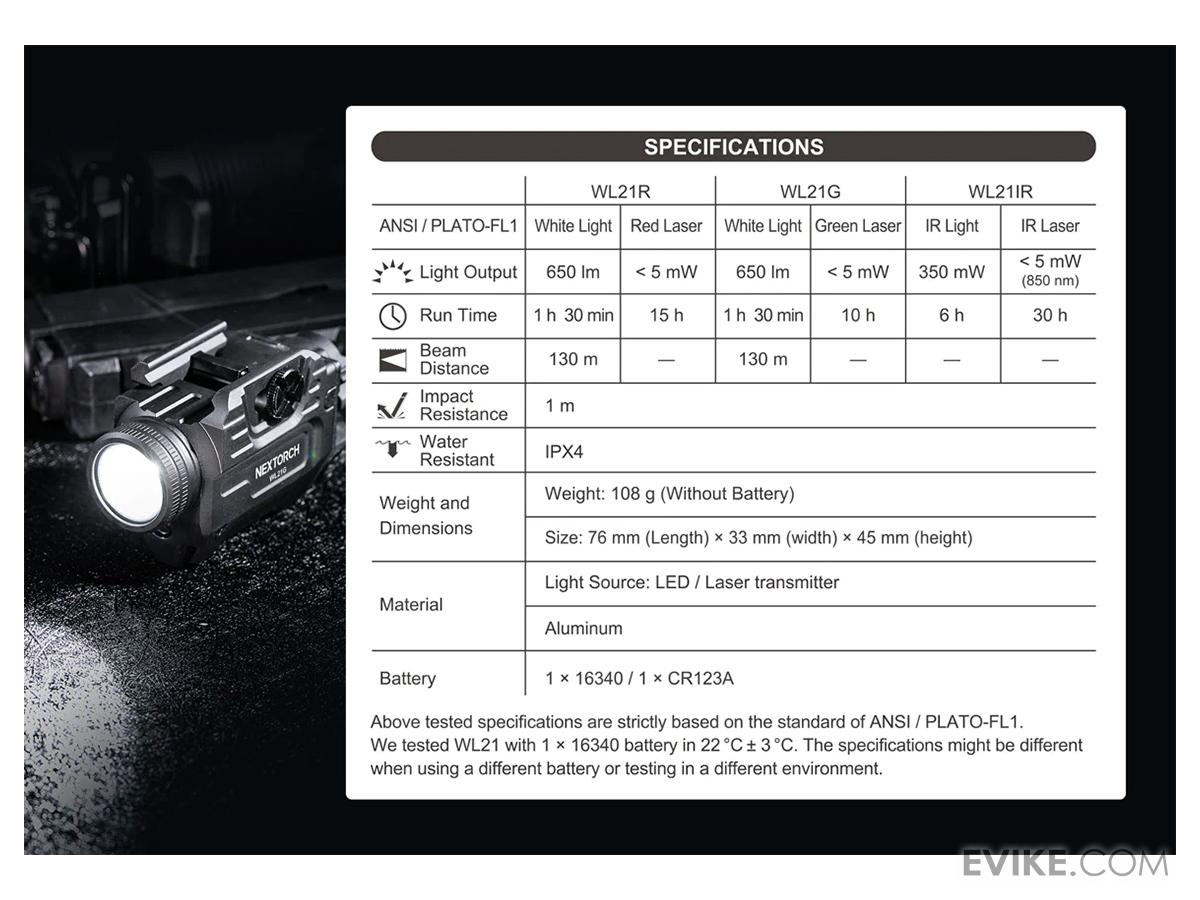 NEXTORCH
WL21G

SPECIFICATIONS

| | WL21R | | WL21G | | WL21IR | |
|---|---|---|---|---|---|---|
| ANSI / PLATO-FL1 | White Light | Red Laser | White Light | Green Laser | IR Light | IR Laser |
| Light Output | 650 lm | < 5 mW | 650 lm | < 5 mW | 350 mW | < 5 mW (850 nm) |
| Run Time | 1 h 30 min | 15 h | 1 h 30 min | 10 h | 6 h | 30 h |
| Beam Distance | 130 m | — | 130 m | — | — | — |
| Impact Resistance | 1 m | | | | | |
| Water Resistant | IPX4 | | | | | |
| Weight and Dimensions | Weight: 108 g (Without Battery) | | | | | |
| | Size: 76 mm (Length) × 33 mm (width) × 45 mm (height) | | | | | |
| Material | Light Source: LED / Laser transmitter | | | | | |
| | Aluminum | | | | | |
| Battery | 1 × 16340 / 1 × CR123A | | | | | |

Above tested specifications are strictly based on the standard of ANSI / PLATO-FL1.
We tested WL21 with 1 × 16340 battery in 22 °C ± 3 °C. The specifications might be different when using a different battery or testing in a different environment.

EVIKE.COM